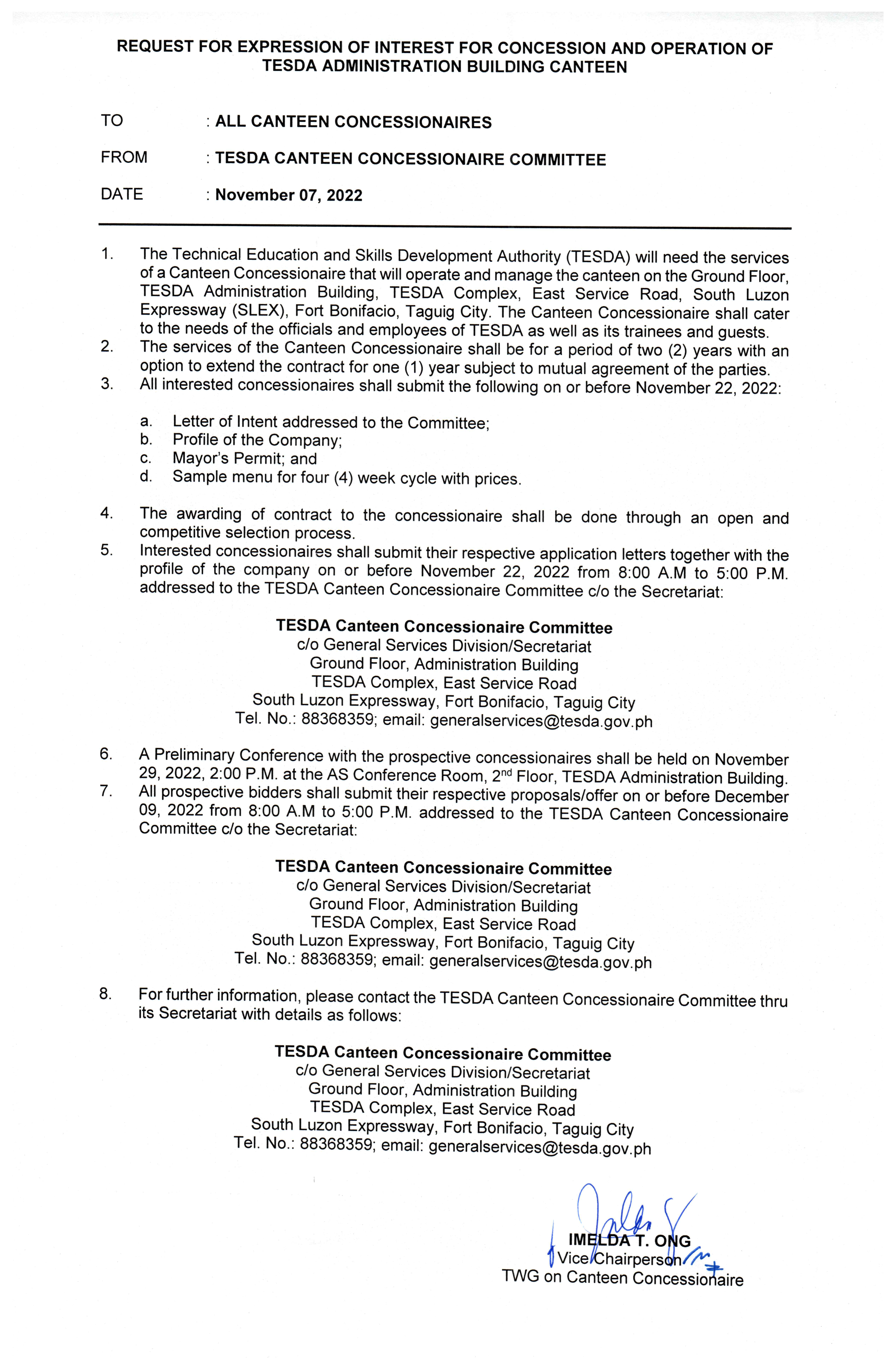 REQUEST FOR EXPRESSION OF INTEREST FOR CONCESSION AND OPERATION OF TESDA ADMINISTRATION BUILDING CANTEEN

TO : ALL CANTEEN CONCESSIONAIRES

FROM : TESDA CANTEEN CONCESSIONAIRE COMMITTEE

DATE : November 07, 2022

1. The Technical Education and Skills Development Authority (TESDA) will need the services of a Canteen Concessionaire that will operate and manage the canteen on the Ground Floor, TESDA Administration Building, TESDA Complex, East Service Road, South Luzon Expressway (SLEX), Fort Bonifacio, Taguig City. The Canteen Concessionaire shall cater to the needs of the officials and employees of TESDA as well as its trainees and guests.
2. The services of the Canteen Concessionaire shall be for a period of two (2) years with an option to extend the contract for one (1) year subject to mutual agreement of the parties.
3. All interested concessionaires shall submit the following on or before November 22, 2022:

a. Letter of Intent addressed to the Committee;
b. Profile of the Company;
c. Mayor's Permit; and
d. Sample menu for four (4) week cycle with prices.

4. The awarding of contract to the concessionaire shall be done through an open and competitive selection process.
5. Interested concessionaires shall submit their respective application letters together with the profile of the company on or before November 22, 2022 from 8:00 A.M to 5:00 P.M. addressed to the TESDA Canteen Concessionaire Committee c/o the Secretariat:

TESDA Canteen Concessionaire Committee
c/o General Services Division/Secretariat
Ground Floor, Administration Building
TESDA Complex, East Service Road
South Luzon Expressway, Fort Bonifacio, Taguig City
Tel. No.: 88368359; email: generalservices@tesda.gov.ph

6. A Preliminary Conference with the prospective concessionaires shall be held on November 29, 2022, 2:00 P.M. at the AS Conference Room, 2$^{nd}$ Floor, TESDA Administration Building.
7. All prospective bidders shall submit their respective proposals/offer on or before December 09, 2022 from 8:00 A.M to 5:00 P.M. addressed to the TESDA Canteen Concessionaire Committee c/o the Secretariat:

TESDA Canteen Concessionaire Committee
c/o General Services Division/Secretariat
Ground Floor, Administration Building
TESDA Complex, East Service Road
South Luzon Expressway, Fort Bonifacio, Taguig City
Tel. No.: 88368359; email: generalservices@tesda.gov.ph

8. For further information, please contact the TESDA Canteen Concessionaire Committee thru its Secretariat with details as follows:

TESDA Canteen Concessionaire Committee
c/o General Services Division/Secretariat
Ground Floor, Administration Building
TESDA Complex, East Service Road
South Luzon Expressway, Fort Bonifacio, Taguig City
Tel. No.: 88368359; email: generalservices@tesda.gov.ph

IMELDA T. ONG
Vice Chairperson
TWG on Canteen Concessionaire